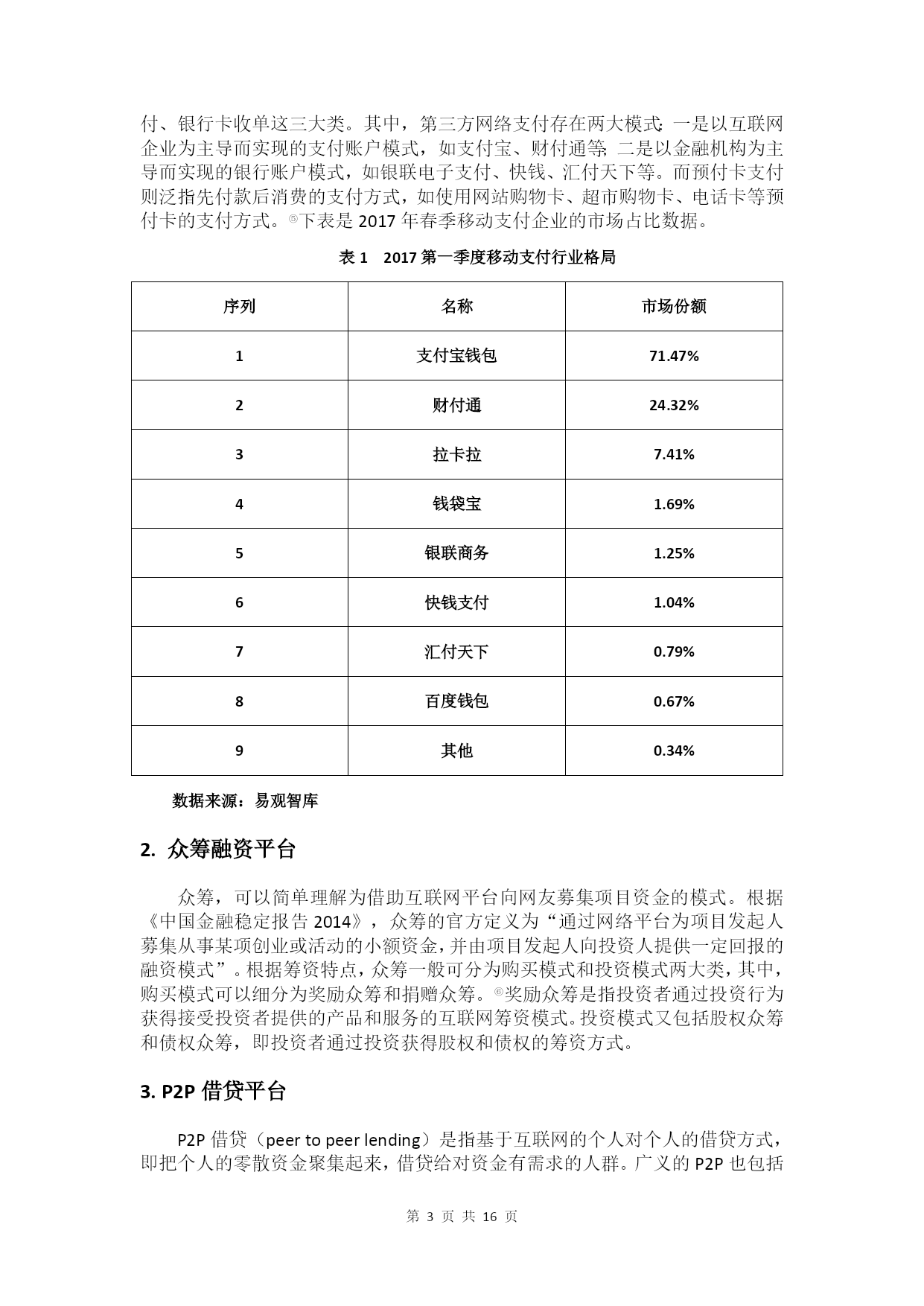 付、银行卡收单这三大类。其中，第三方网络支付存在两大模式：一是以互联网企业为主导而实现的支付账户模式，如支付宝、财付通等；二是以金融机构为主导而实现的银行账户模式，如银联电子支付、快钱、汇付天下等。而预付卡支付则泛指先付款后消费的支付方式，如使用网站购物卡、超市购物卡、电话卡等预付卡的支付方式。⑤下表是 2017 年春季移动支付企业的市场占比数据。

表 1　2017 第一季度移动支付行业格局

| 序列 | 名称 | 市场份额 |
|---|---|---|
| 1 | 支付宝钱包 | 71.47% |
| 2 | 财付通 | 24.32% |
| 3 | 拉卡拉 | 7.41% |
| 4 | 钱袋宝 | 1.69% |
| 5 | 银联商务 | 1.25% |
| 6 | 快钱支付 | 1.04% |
| 7 | 汇付天下 | 0.79% |
| 8 | 百度钱包 | 0.67% |
| 9 | 其他 | 0.34% |

数据来源：易观智库

2. 众筹融资平台

众筹，可以简单理解为借助互联网平台向网友募集项目资金的模式。根据《中国金融稳定报告 2014》，众筹的官方定义为“通过网络平台为项目发起人募集从事某项创业或活动的小额资金，并由项目发起人向投资人提供一定回报的融资模式”。根据筹资特点，众筹一般可分为购买模式和投资模式两大类，其中，购买模式可以细分为奖励众筹和捐赠众筹。⑥奖励众筹是指投资者通过投资行为获得接受投资者提供的产品和服务的互联网筹资模式。投资模式又包括股权众筹和债权众筹，即投资者通过投资获得股权和债权的筹资方式。

3. P2P 借贷平台

P2P 借贷（peer to peer lending）是指基于互联网的个人对个人的借贷方式，即把个人的零散资金聚集起来，借贷给对资金有需求的人群。广义的 P2P 也包括

第 3 页 共 16 页